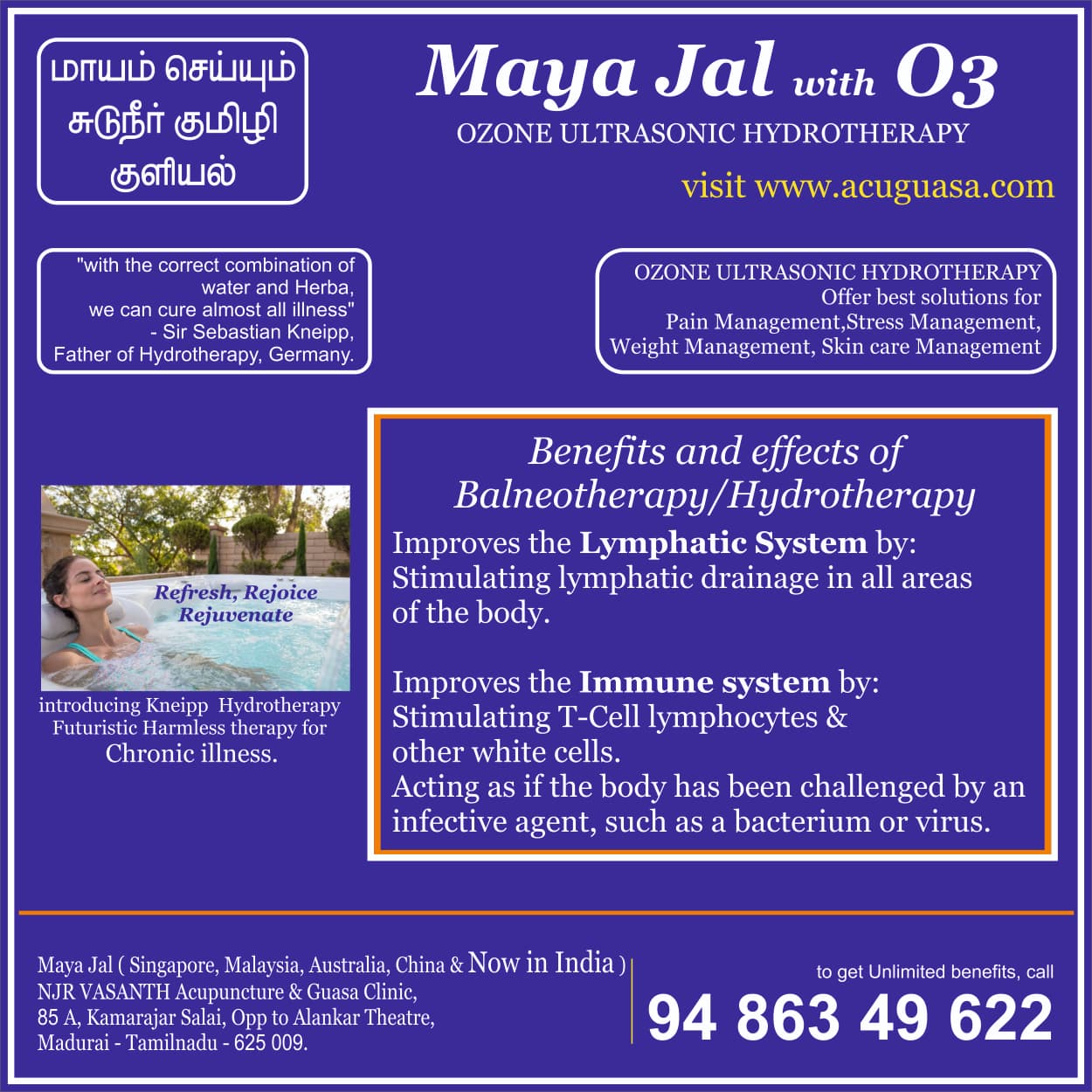 மாயம் செய்யும் சுடுநீர் குமிழி குளியல்

Maya Jal with O3

OZONE ULTRASONIC HYDROTHERAPY

visit www.acuguasa.com

"with the correct combination of water and Herba, we can cure almost all illness"
- Sir Sebastian Kneipp,
Father of Hydrotherapy, Germany.

OZONE ULTRASONIC HYDROTHERAPY
Offer best solutions for
Pain Management,Stress Management,
Weight Management, Skin care Management

Refresh, Rejoice
Rejuvenate

introducing Kneipp Hydrotherapy
Futuristic Harmless therapy for
Chronic illness.

Benefits and effects of Balneotherapy/Hydrotherapy

Improves the Lymphatic System by:
Stimulating lymphatic drainage in all areas of the body.

Improves the Immune system by:
Stimulating T-Cell lymphocytes & other white cells.
Acting as if the body has been challenged by an infective agent, such as a bacterium or virus.

Maya Jal ( Singapore, Malaysia, Australia, China & Now in India )
NJR VASANTH Acupuncture & Guasa Clinic,
85 A, Kamarajar Salai, Opp to Alankar Theatre,
Madurai - Tamilnadu - 625 009.

to get Unlimited benefits, call
94 863 49 622